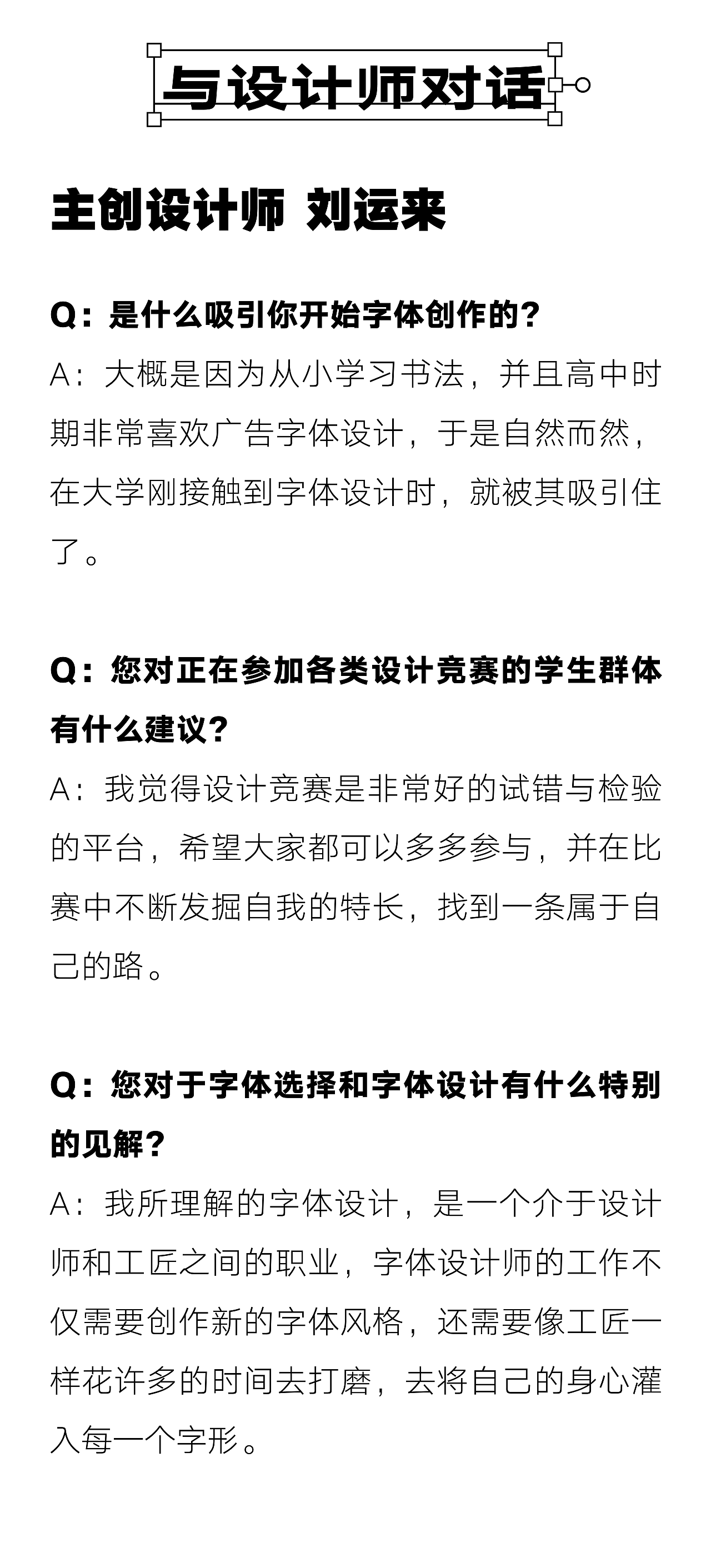 与设计师对话

主创设计师 刘运来

Q：是什么吸引你开始字体创作的？
A：大概是因为从小学习书法，并且高中时期非常喜欢广告字体设计，于是自然而然，在大学刚接触到字体设计时，就被其吸引住了。

Q：您对正在参加各类设计竞赛的学生群体有什么建议？
A：我觉得设计竞赛是非常好的试错与检验的平台，希望大家都可以多多参与，并在比赛中不断发掘自我的特长，找到一条属于自己的路。

Q：您对于字体选择和字体设计有什么特别的见解？
A：我所理解的字体设计，是一个介于设计师和工匠之间的职业，字体设计师的工作不仅需要创作新的字体风格，还需要像工匠一样花许多的时间去打磨，去将自己的身心灌入每一个字形。